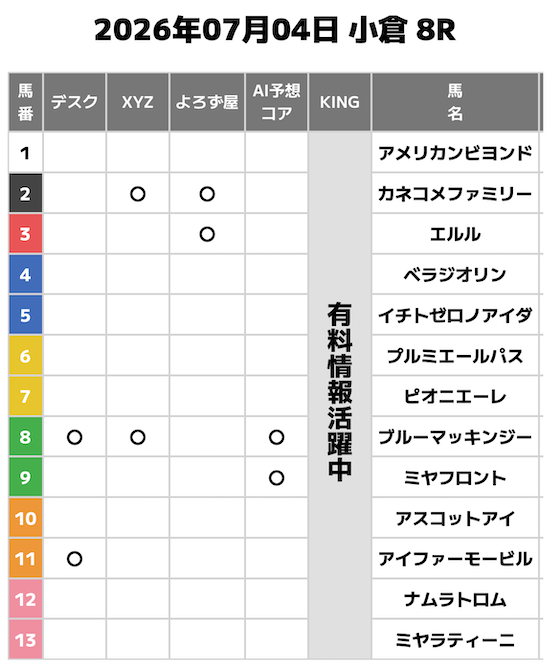 2026年07月04日 小倉 8R

| 馬番 | デスク | XYZ | よろず屋 | AI予想コア | KING | 馬名 |
|---|---|---|---|---|---|---|
| 1 | | | | | 有料情報活躍中 | アメリカンビヨンド |
| 2 | | ○ | ○ | | | カネコメファミリー |
| 3 | | | ○ | | | エルル |
| 4 | | | | | | ベラジオリン |
| 5 | | | | | | イチトゼロノアイダ |
| 6 | | | | | | プルミエールパス |
| 7 | | | | | | ピオニエーレ |
| 8 | ○ | ○ | | ○ | | ブルーマッキンジー |
| 9 | | | | ○ | | ミヤフロント |
| 10 | | | | | | アスコットアイ |
| 11 | ○ | | | | | アイファーモービル |
| 12 | | | | | | ナムラトロム |
| 13 | | | | | | ミヤラティーニ |